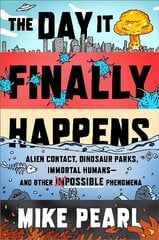 THE DAY IT FINALLY HAPPENS

ALIEN CONTACT, DINOSAUR PARKS, IMMORTAL HUMANS— AND OTHER IMPOSSIBLE PHENOMENA

MIKE PEARL